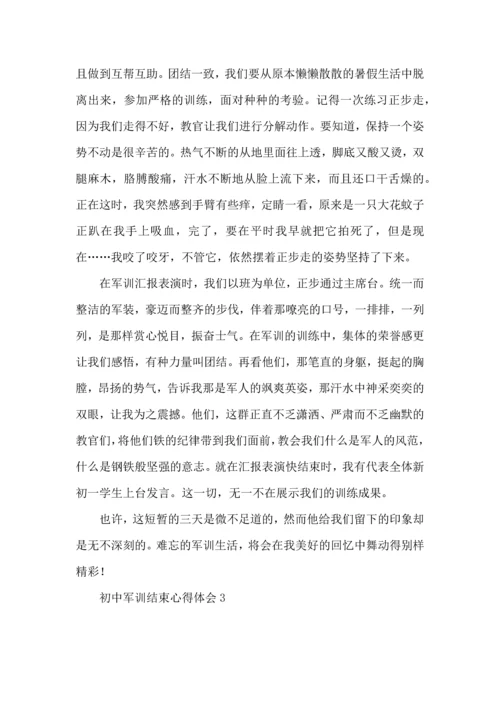 且做到互帮互助。团结一致，我们要从原本懒懒散散的暑假生活中脱离出来，参加严格的训练，面对种种的考验。记得一次练习正步走，因为我们走得不好，教官让我们进行分解动作。要知道，保持一个姿势不动是很辛苦的。热气不断的从地里面往上透，脚底又酸又烫，双腿麻木，胳膊酸痛，汗水不断地从脸上流下来，而且还口干舌燥的。正在这时，我突然感到手臂有些痒，定睛一看，原来是一只大花蚊子正趴在我手上吸血，完了，要在平时我早就把它拍死了，但是现在……我咬了咬牙，不管它，依然摆着正步走的姿势坚持了下来。

在军训汇报表演时，我们以班为单位，正步通过主席台。统一而整洁的军装，豪迈而整齐的步伐，伴着那嘹亮的口号，一排排，一列列，是那样赏心悦目，振奋士气。在军训的训练中，集体的荣誉感更让我们感悟，有种力量叫团结。再看他们，那笔直的身躯，挺起的胸膛，昂扬的势气，告诉我那是军人的飒爽英姿，那汗水中神采奕奕的双眼，让我为之震撼。他们，这群正直不乏潇洒、严肃而不乏幽默的教官们，将他们铁的纪律带到我们面前，教会我们什么是军人的风范，什么是钢铁般坚强的意志。就在汇报表演快结束时，我有代表全体新初一学生上台发言。这一切，无一不在展示我们的训练成果。

也许，这短暂的三天是微不足道的，然而他给我们留下的印象却是无不深刻的。难忘的军训生活，将会在我美好的回忆中舞动得别样精彩！

初中军训结束心得体会 3